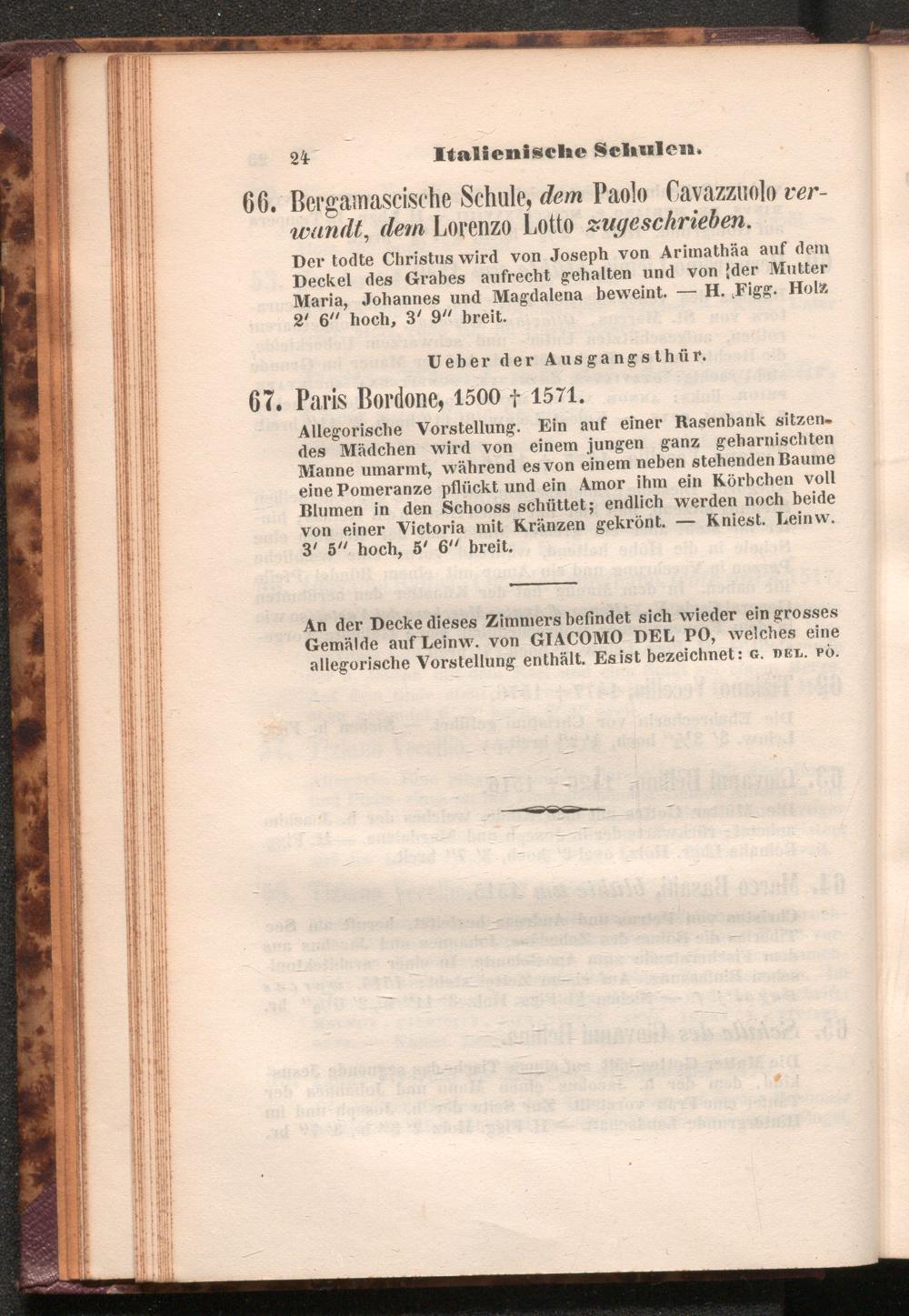 24 Italienische Schulen.

66. Bergamascische Schule, dem Paolo Cavazzuolo verwandt, dem Lorenzo Lotto zugeschrieben.

Der todte Christus wird von Joseph von Arimathäa auf dem Deckel des Grabes aufrecht gehalten und von der Mutter Maria, Johannes und Magdalena beweint. — H. Figg. Holz 2′ 6″ hoch, 3′ 9″ breit.

Ueber der Ausgangsthür.

67. Paris Bordone, 1500 † 1571.

Allegorische Vorstellung. Ein auf einer Rasenbank sitzendes Mädchen wird von einem jungen ganz geharnischten Manne umarmt, während es von einem neben stehenden Baume eine Pomeranze pflückt und ein Amor ihm ein Körbchen voll Blumen in den Schooss schüttet; endlich werden noch beide von einer Victoria mit Kränzen gekrönt. — Kniest. Leinw. 3′ 5″ hoch, 5′ 6″ breit.

An der Decke dieses Zimmers befindet sich wieder ein grosses Gemälde auf Leinw. von GIACOMO DEL PO, welches eine allegorische Vorstellung enthält. Es ist bezeichnet: G. DEL. PÒ.